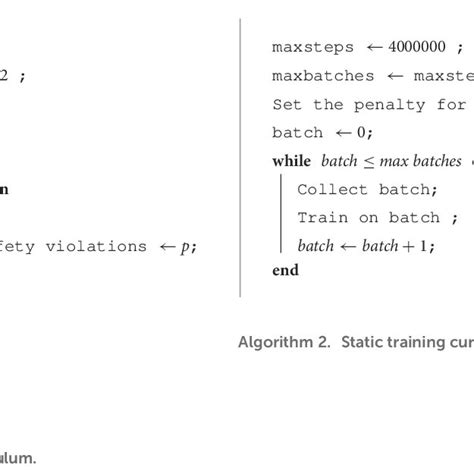 2 ;

n

fety violations $\leftarrow p$;

ulum.

maxsteps $\leftarrow 4000000$ ;

maxbatches $\leftarrow$ maxste

Set the penalty for

batch $\leftarrow 0$;

**while** $batch \leq max\ batches$

Collect batch;

Train on batch ;

$batch \leftarrow batch + 1$;

**end**

Algorithm 2. Static training cur